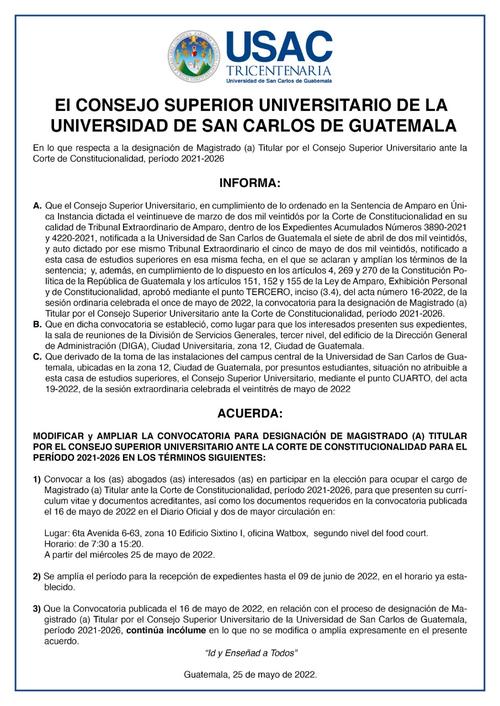 USAC
TRICENTENARIA
Universidad de San Carlos de Guatemala

El CONSEJO SUPERIOR UNIVERSITARIO DE LA UNIVERSIDAD DE SAN CARLOS DE GUATEMALA

En lo que respecta a la designación de Magistrado (a) Titular por el Consejo Superior Universitario ante la Corte de Constitucionalidad, período 2021-2026

INFORMA:

A. Que el Consejo Superior Universitario, en cumplimiento de lo ordenado en la Sentencia de Amparo en Única Instancia dictada el veintinueve de marzo de dos mil veintidós por la Corte de Constitucionalidad en su calidad de Tribunal Extraordinario de Amparo, dentro de los Expedientes Acumulados Números 3890-2021 y 4220-2021, notificada a la Universidad de San Carlos de Guatemala el siete de abril de dos mil veintidós, y auto dictado por ese mismo Tribunal Extraordinario el cinco de mayo de dos mil veintidós, notificado a esta casa de estudios superiores en esa misma fecha, en el que se aclaran y amplían los términos de la sentencia; y, además, en cumplimiento de lo dispuesto en los artículos 4, 269 y 270 de la Constitución Política de la República de Guatemala y los artículos 151, 152 y 155 de la Ley de Amparo, Exhibición Personal y de Constitucionalidad, aprobó mediante el punto TERCERO, inciso (3.4), del acta número 16-2022, de la sesión ordinaria celebrada el once de mayo de 2022, la convocatoria para la designación de Magistrado (a) Titular por el Consejo Superior Universitario ante la Corte de Constitucionalidad, período 2021-2026.
B. Que en dicha convocatoria se estableció, como lugar para que los interesados presenten sus expedientes, la sala de reuniones de la División de Servicios Generales, tercer nivel, del edificio de la Dirección General de Administración (DIGA), Ciudad Universitaria, zona 12, Ciudad de Guatemala.
C. Que derivado de la toma de las instalaciones del campus central de la Universidad de San Carlos de Guatemala, ubicadas en la zona 12, Ciudad de Guatemala, por presuntos estudiantes, situación no atribuible a esta casa de estudios superiores, el Consejo Superior Universitario, mediante el punto CUARTO, del acta 19-2022, de la sesión extraordinaria celebrada el veintitrés de mayo de 2022

ACUERDA:

MODIFICAR y AMPLIAR LA CONVOCATORIA PARA DESIGNACIÓN DE MAGISTRADO (A) TITULAR POR EL CONSEJO SUPERIOR UNIVERSITARIO ANTE LA CORTE DE CONSTITUCIONALIDAD PARA EL PERÍODO 2021-2026 EN LOS TÉRMINOS SIGUIENTES:

1) Convocar a los (as) abogados (as) interesados (as) en participar en la elección para ocupar el cargo de Magistrado (a) Titular ante la Corte de Constitucionalidad, período 2021-2026, para que presenten su currículum vitae y documentos acreditantes, así como los documentos requeridos en la convocatoria publicada el 16 de mayo de 2022 en el Diario Oficial y dos de mayor circulación en:

Lugar: 6ta Avenida 6-63, zona 10 Edificio Sixtino I, oficina Watbox, segundo nivel del food court.
Horario: de 7:30 a 15:20.
A partir del miércoles 25 de mayo de 2022.

2) Se amplía el período para la recepción de expedientes hasta el 09 de junio de 2022, en el horario ya establecido.

3) Que la Convocatoria publicada el 16 de mayo de 2022, en relación con el proceso de designación de Magistrado (a) Titular por el Consejo Superior Universitario de la Universidad de San Carlos de Guatemala, período 2021-2026, continúa incólume en lo que no se modifica o amplía expresamente en el presente acuerdo.

"Id y Enseñad a Todos"

Guatemala, 25 de mayo de 2022.